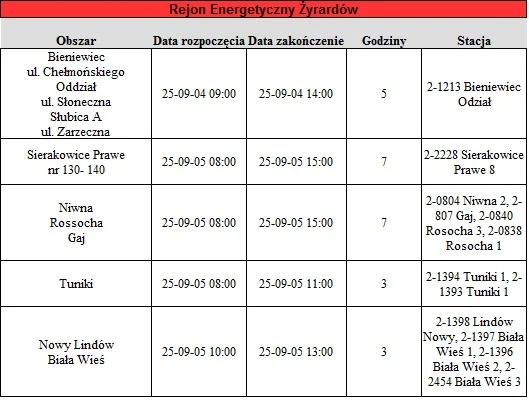 Rejon Energetyczny Żyrardów

| Obszar | Data rozpoczęcia | Data zakończenie | Godziny | Stacja |
|---|---|---|---|---|
| Bieniewiec ul. Chełmońskiego Oddział ul. Słoneczna Słubica A ul. Zarzeczna | 25-09-04 09:00 | 25-09-04 14:00 | 5 | 2-1213 Bieniewiec Odział |
| Sierakowice Prawe nr 130- 140 | 25-09-05 08:00 | 25-09-05 15:00 | 7 | 2-2228 Sierakowice Prawe 8 |
| Niwna Rossocha Gaj | 25-09-05 08:00 | 25-09-05 15:00 | 7 | 2-0804 Niwna 2, 2-807 Gaj, 2-0840 Rosocha 3, 2-0838 Rosocha 1 |
| Tuniki | 25-09-05 08:00 | 25-09-05 11:00 | 3 | 2-1394 Tuniki 1, 2-1393 Tuniki 1 |
| Nowy Lindów Biała Wieś | 25-09-05 10:00 | 25-09-05 13:00 | 3 | 2-1398 Lindów Nowy, 2-1397 Biała Wieś 1, 2-1396 Biała Wieś 2, 2-2454 Biała Wieś 3 |